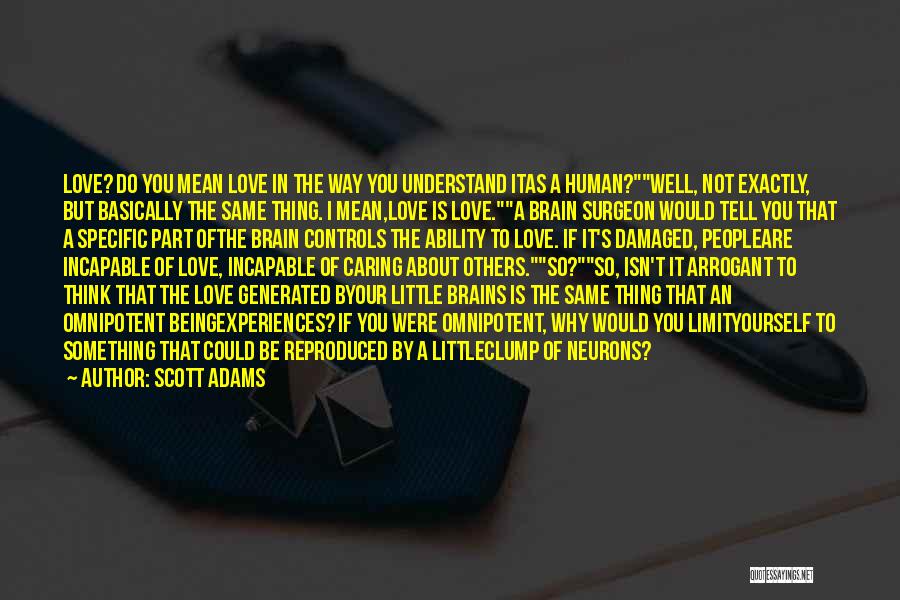 LOVE? DO YOU MEAN LOVE IN THE WAY YOU UNDERSTAND ITAS A HUMAN?""WELL, NOT EXACTLY, BUT BASICALLY THE SAME THING. I MEAN,LOVE IS LOVE.""A BRAIN SURGEON WOULD TELL YOU THAT A SPECIFIC PART OFTHE BRAIN CONTROLS THE ABILITY TO LOVE. IF IT'S DAMAGED, PEOPLEARE INCAPABLE OF LOVE, INCAPABLE OF CARING ABOUT OTHERS.""SO?""SO, ISN'T IT ARROGANT TO THINK THAT THE LOVE GENERATED BYOUR LITTLE BRAINS IS THE SAME THING THAT AN OMNIPOTENT BEINGEXPERIENCES? IF YOU WERE OMNIPOTENT, WHY WOULD YOU LIMITYOURSELF TO SOMETHING THAT COULD BE REPRODUCED BY A LITTLECLUMP OF NEURONS?

— AUTHOR: SCOTT ADAMS

QUOTESSAYINGS.NET